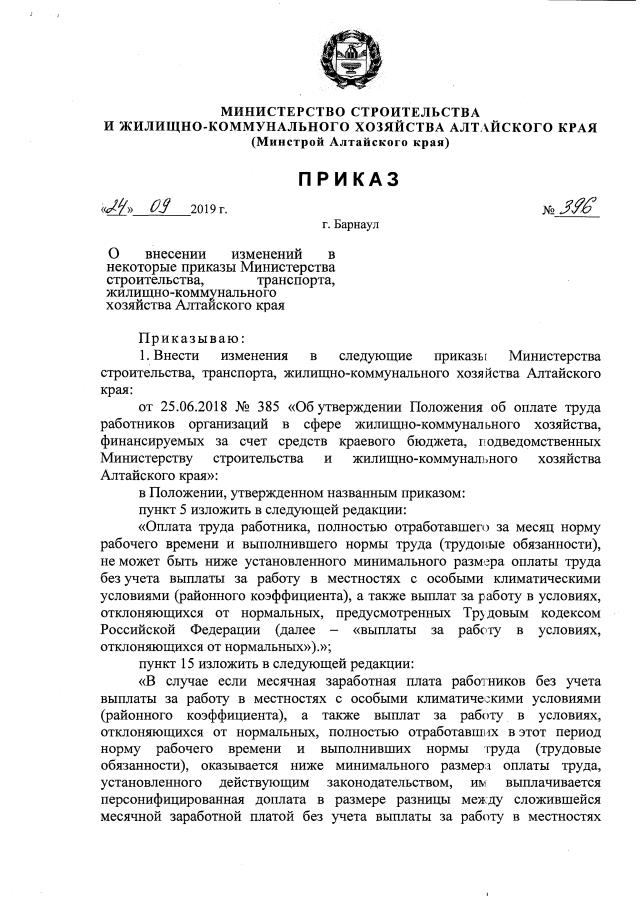 МИНИСТЕРСТВО СТРОИТЕЛЬСТВА
И ЖИЛИЩНО-КОММУНАЛЬНОГО ХОЗЯЙСТВА АЛТАЙСКОГО КРАЯ
(Минстрой Алтайского края)

ПРИКАЗ

«24» 09 2019 г. № 396

г. Барнаул

О внесении изменений в некоторые приказы Министерства строительства, транспорта, жилищно-коммунального хозяйства Алтайского края

Приказываю:

1. Внести изменения в следующие приказы Министерства строительства, транспорта, жилищно-коммунального хозяйства Алтайского края:

от 25.06.2018 № 385 «Об утверждении Положения об оплате труда работников организаций в сфере жилищно-коммунального хозяйства, финансируемых за счет средств краевого бюджета, подведомственных Министерству строительства и жилищно-коммунального хозяйства Алтайского края»:

в Положении, утвержденном названным приказом:

пункт 5 изложить в следующей редакции:

«Оплата труда работника, полностью отработавшего за месяц норму рабочего времени и выполнившего нормы труда (трудовые обязанности), не может быть ниже установленного минимального размера оплаты труда без учета выплаты за работу в местностях с особыми климатическими условиями (районного коэффициента), а также выплат за работу в условиях, отклоняющихся от нормальных, предусмотренных Трудовым кодексом Российской Федерации (далее – «выплаты за работу в условиях, отклоняющихся от нормальных»).»;

пункт 15 изложить в следующей редакции:

«В случае если месячная заработная плата работников без учета выплаты за работу в местностях с особыми климатическими условиями (районного коэффициента), а также выплат за работу в условиях, отклоняющихся от нормальных, полностью отработавших в этот период норму рабочего времени и выполнивших нормы труда (трудовые обязанности), оказывается ниже минимального размера оплаты труда, установленного действующим законодательством, им выплачивается персонифицированная доплата в размере разницы между сложившейся месячной заработной платой без учета выплаты за работу в местностях